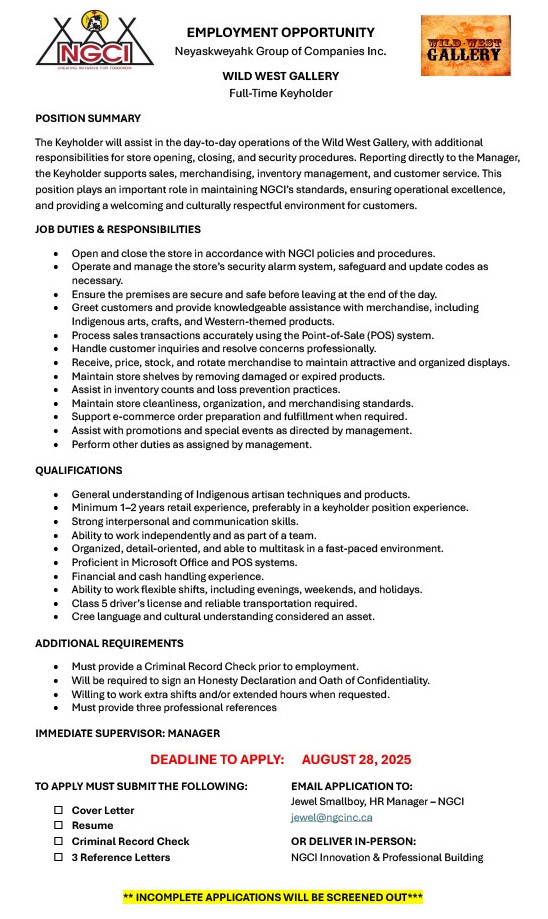 NGCI
CREATING PATHWAYS FOR TOMORROW

EMPLOYMENT OPPORTUNITY
Neyaskweyahk Group of Companies Inc.

WILD WEST GALLERY

WILD WEST GALLERY
Full-Time Keyholder

POSITION SUMMARY

The Keyholder will assist in the day-to-day operations of the Wild West Gallery, with additional responsibilities for store opening, closing, and security procedures. Reporting directly to the Manager, the Keyholder supports sales, merchandising, inventory management, and customer service. This position plays an important role in maintaining NGCI's standards, ensuring operational excellence, and providing a welcoming and culturally respectful environment for customers.

JOB DUTIES & RESPONSIBILITIES

- Open and close the store in accordance with NGCI policies and procedures.
- Operate and manage the store's security alarm system, safeguard and update codes as necessary.
- Ensure the premises are secure and safe before leaving at the end of the day.
- Greet customers and provide knowledgeable assistance with merchandise, including Indigenous arts, crafts, and Western-themed products.
- Process sales transactions accurately using the Point-of-Sale (POS) system.
- Handle customer inquiries and resolve concerns professionally.
- Receive, price, stock, and rotate merchandise to maintain attractive and organized displays.
- Maintain store shelves by removing damaged or expired products.
- Assist in inventory counts and loss prevention practices.
- Maintain store cleanliness, organization, and merchandising standards.
- Support e-commerce order preparation and fulfillment when required.
- Assist with promotions and special events as directed by management.
- Perform other duties as assigned by management.

QUALIFICATIONS

- General understanding of Indigenous artisan techniques and products.
- Minimum 1–2 years retail experience, preferably in a keyholder position experience.
- Strong interpersonal and communication skills.
- Ability to work independently and as part of a team.
- Organized, detail-oriented, and able to multitask in a fast-paced environment.
- Proficient in Microsoft Office and POS systems.
- Financial and cash handling experience.
- Ability to work flexible shifts, including evenings, weekends, and holidays.
- Class 5 driver's license and reliable transportation required.
- Cree language and cultural understanding considered an asset.

ADDITIONAL REQUIREMENTS

- Must provide a Criminal Record Check prior to employment.
- Will be required to sign an Honesty Declaration and Oath of Confidentiality.
- Willing to work extra shifts and/or extended hours when requested.
- Must provide three professional references

IMMEDIATE SUPERVISOR: MANAGER

DEADLINE TO APPLY: AUGUST 28, 2025

TO APPLY MUST SUBMIT THE FOLLOWING:

☐ Cover Letter
☐ Resume
☐ Criminal Record Check
☐ 3 Reference Letters

EMAIL APPLICATION TO:
Jewel Smallboy, HR Manager – NGCI
jewel@ngcinc.ca

OR DELIVER IN-PERSON:
NGCI Innovation & Professional Building

** INCOMPLETE APPLICATIONS WILL BE SCREENED OUT***